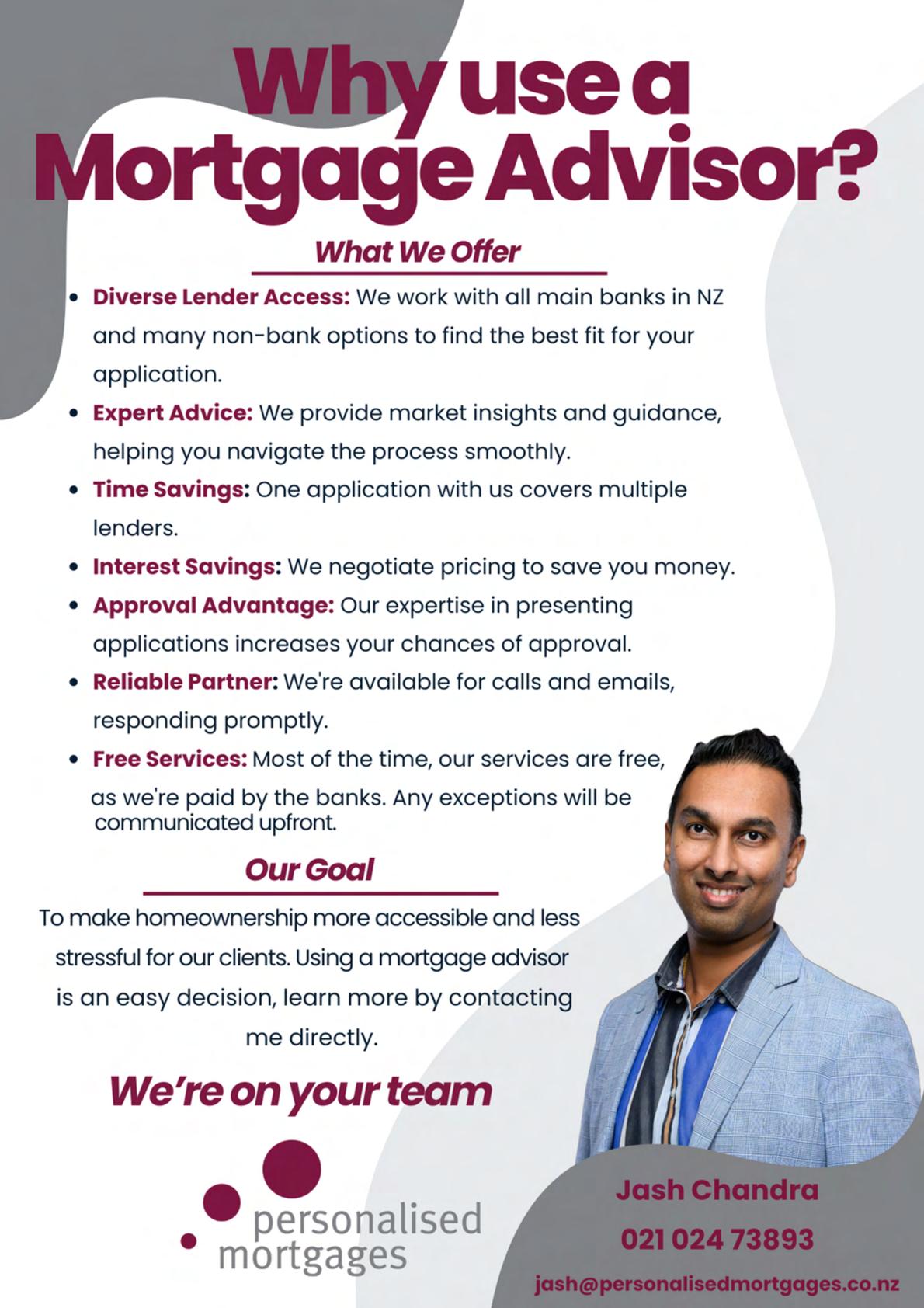 Why use a Mortgage Advisor?

What We Offer

- Diverse Lender Access: We work with all main banks in NZ and many non-bank options to find the best fit for your application.
- Expert Advice: We provide market insights and guidance, helping you navigate the process smoothly.
- Time Savings: One application with us covers multiple lenders.
- Interest Savings: We negotiate pricing to save you money.
- Approval Advantage: Our expertise in presenting applications increases your chances of approval.
- Reliable Partner: We're available for calls and emails, responding promptly.
- Free Services: Most of the time, our services are free, as we're paid by the banks. Any exceptions will be communicated upfront.

Our Goal

To make homeownership more accessible and less stressful for our clients. Using a mortgage advisor is an easy decision, learn more by contacting me directly.

We're on your team

personalised mortgages

Jash Chandra

021 024 73893

jash@personalisedmortgages.co.nz